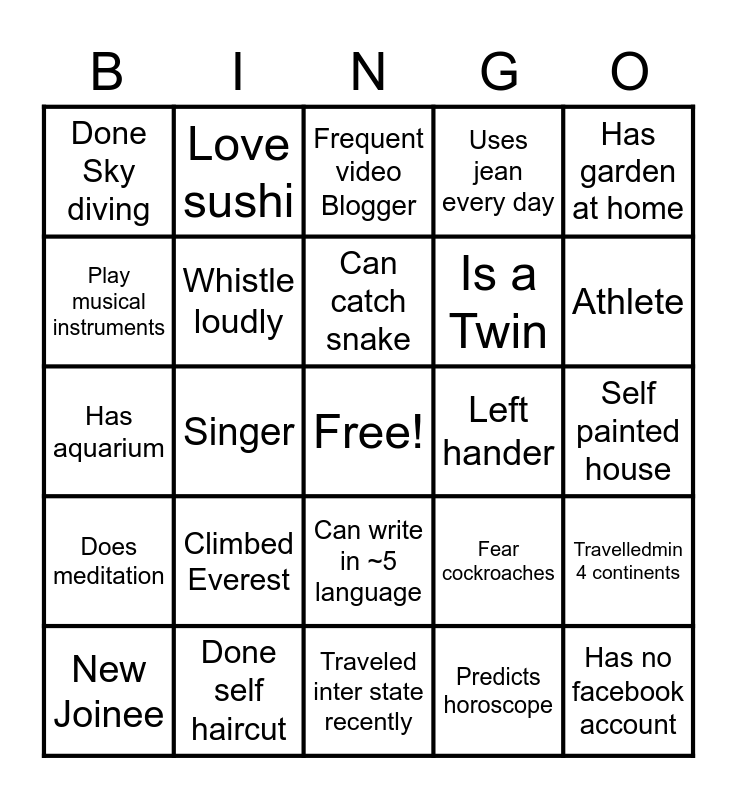 | B | I | N | G | O |
|---|---|---|---|---|
| Done Sky diving | Love sushi | Frequent video Blogger | Uses jean every day | Has garden at home |
| Play musical instruments | Whistle loudly | Can catch snake | Is a Twin | Athlete |
| Has aquarium | Singer | Free! | Left hander | Self painted house |
| Does meditation | Climbed Everest | Can write in ~5 language | Fear cockroaches | Travelledmin 4 continents |
| New Joinee | Done self haircut | Traveled inter state recently | Predicts horoscope | Has no facebook account |